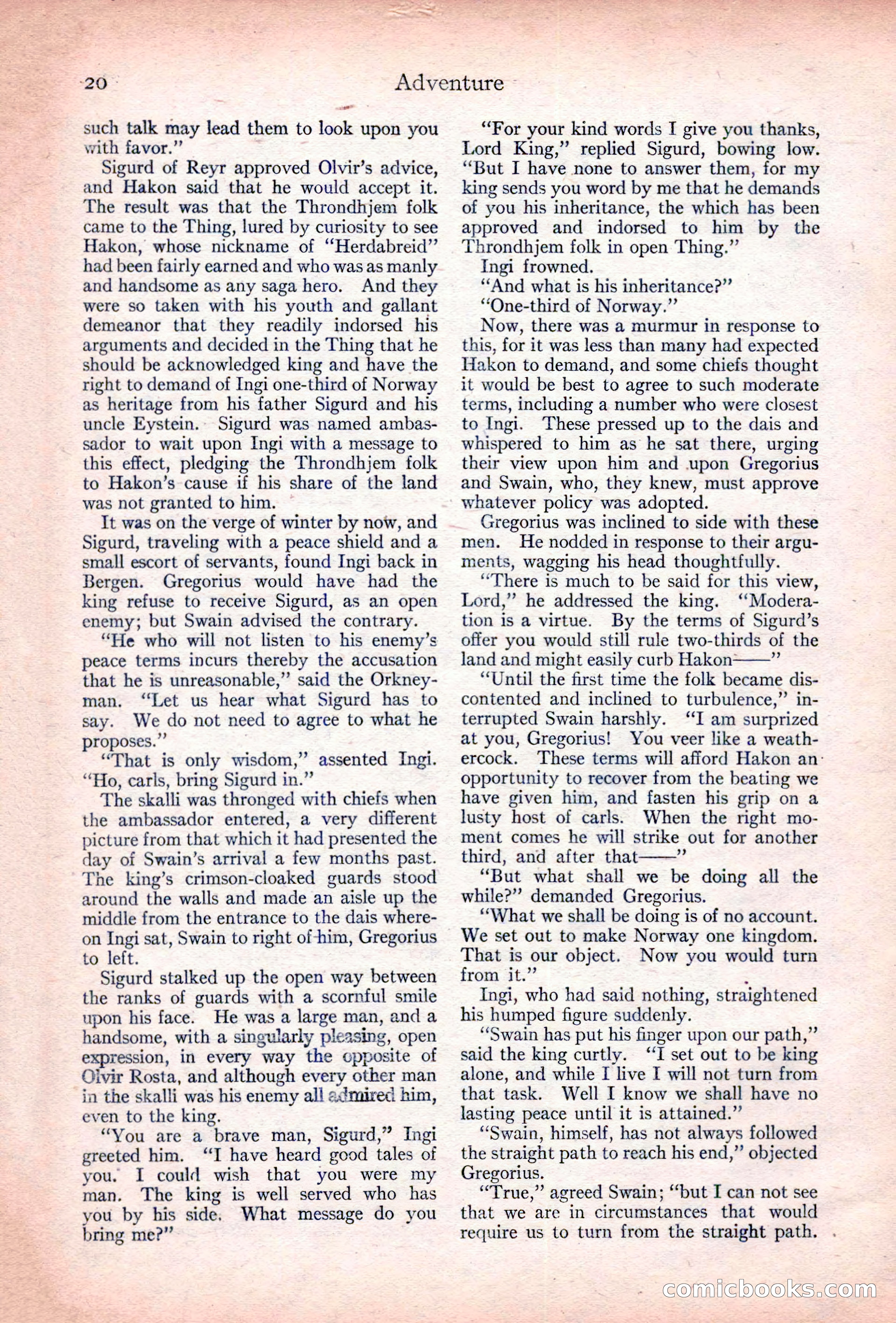 20 Adventure

such talk may lead them to look upon you with favor."

Sigurd of Reyr approved Olvir's advice, and Hakon said that he would accept it. The result was that the Throndhjem folk came to the Thing, lured by curiosity to see Hakon, whose nickname of "Herdabreid" had been fairly earned and who was as manly and handsome as any saga hero. And they were so taken with his youth and gallant demeanor that they readily indorsed his arguments and decided in the Thing that he should be acknowledged king and have the right to demand of Ingi one-third of Norway as heritage from his father Sigurd and his uncle Eystein. Sigurd was named ambassador to wait upon Ingi with a message to this effect, pledging the Throndhjem folk to Hakon's cause if his share of the land was not granted to him.

It was on the verge of winter by now, and Sigurd, traveling with a peace shield and a small escort of servants, found Ingi back in Bergen. Gregorius would have had the king refuse to receive Sigurd, as an open enemy; but Swain advised the contrary.

"He who will not listen to his enemy's peace terms incurs thereby the accusation that he is unreasonable," said the Orkneyman. "Let us hear what Sigurd has to say. We do not need to agree to what he proposes."

"That is only wisdom," assented Ingi. "Ho, carls, bring Sigurd in."

The skalli was thronged with chiefs when the ambassador entered, a very different picture from that which it had presented the day of Swain's arrival a few months past. The king's crimson-cloaked guards stood around the walls and made an aisle up the middle from the entrance to the dais whereon Ingi sat, Swain to right of him, Gregorius to left.

Sigurd stalked up the open way between the ranks of guards with a scornful smile upon his face. He was a large man, and a handsome, with a singularly pleasing, open expression, in every way the opposite of Olvir Rosta, and although every other man in the skalli was his enemy all admired him, even to the king.

"You are a brave man, Sigurd," Ingi greeted him. "I have heard good tales of you. I could wish that you were my man. The king is well served who has you by his side. What message do you bring me?"

"For your kind words I give you thanks, Lord King," replied Sigurd, bowing low. "But I have none to answer them, for my king sends you word by me that he demands of you his inheritance, the which has been approved and indorsed to him by the Throndhjem folk in open Thing."

Ingi frowned.

"And what is his inheritance?"

"One-third of Norway."

Now, there was a murmur in response to this, for it was less than many had expected Hakon to demand, and some chiefs thought it would be best to agree to such moderate terms, including a number who were closest to Ingi. These pressed up to the dais and whispered to him as he sat there, urging their view upon him and upon Gregorius and Swain, who, they knew, must approve whatever policy was adopted.

Gregorius was inclined to side with these men. He nodded in response to their arguments, wagging his head thoughtfully.

"There is much to be said for this view, Lord," he addressed the king. "Moderation is a virtue. By the terms of Sigurd's offer you would still rule two-thirds of the land and might easily curb Hakon——"

"Until the first time the folk became discontented and inclined to turbulence," interrupted Swain harshly. "I am surprized at you, Gregorius! You veer like a weathercock. These terms will afford Hakon an opportunity to recover from the beating we have given him, and fasten his grip on a lusty host of carls. When the right moment comes he will strike out for another third, and after that——"

"But what shall we be doing all the while?" demanded Gregorius.

"What we shall be doing is of no account. We set out to make Norway one kingdom. That is our object. Now you would turn from it."

Ingi, who had said nothing, straightened his humped figure suddenly.

"Swain has put his finger upon our path," said the king curtly. "I set out to be king alone, and while I live I will not turn from that task. Well I know we shall have no lasting peace until it is attained."

"Swain, himself, has not always followed the straight path to reach his end," objected Gregorius.

"True," agreed Swain; "but I can not see that we are in circumstances that would require us to turn from the straight path.

comicbooks.com